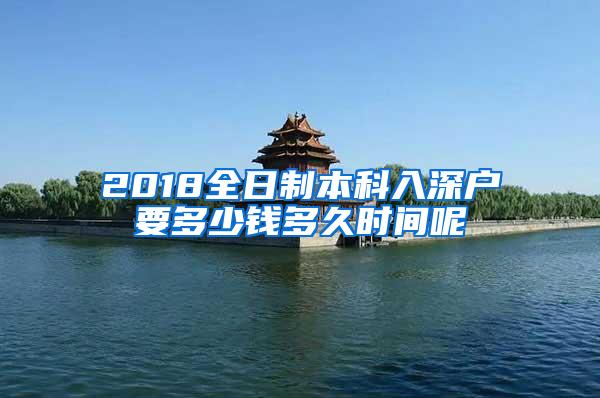 2018全日制本科入深户要多少钱多久时间呢